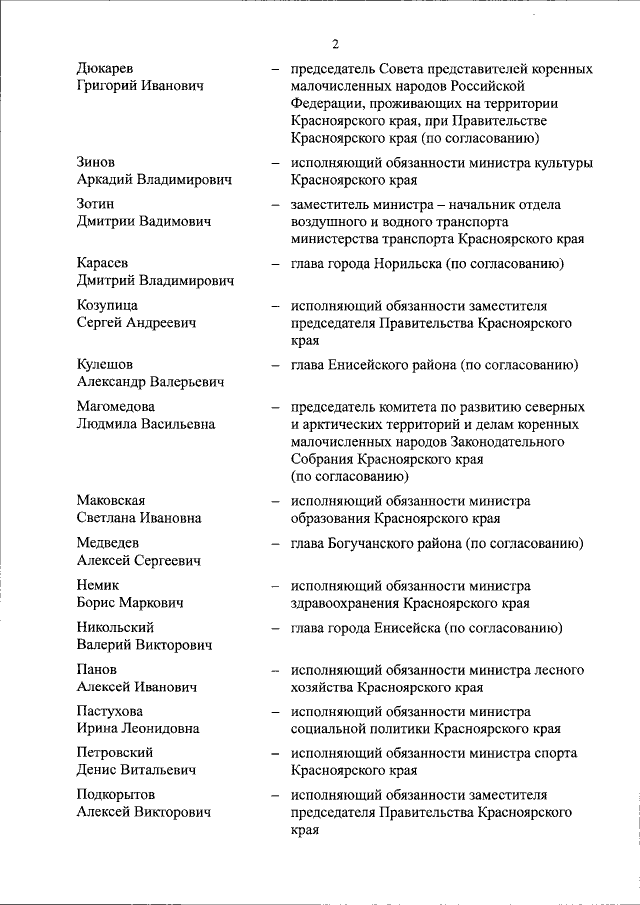 2

Дюкарев Григорий Иванович – председатель Совета представителей коренных малочисленных народов Российской Федерации, проживающих на территории Красноярского края, при Правительстве Красноярского края (по согласованию)

Зинов Аркадий Владимирович – исполняющий обязанности министра культуры Красноярского края

Зотин Дмитрии Вадимович – заместитель министра – начальник отдела воздушного и водного транспорта министерства транспорта Красноярского края

Карасев Дмитрий Владимирович – глава города Норильска (по согласованию)

Козупица Сергей Андреевич – исполняющий обязанности заместителя председателя Правительства Красноярского края

Кулешов Александр Валерьевич – глава Енисейского района (по согласованию)

Магомедова Людмила Васильевна – председатель комитета по развитию северных и арктических территорий и делам коренных малочисленных народов Законодательного Собрания Красноярского края (по согласованию)

Маковская Светлана Ивановна – исполняющий обязанности министра образования Красноярского края

Медведев Алексей Сергеевич – глава Богучанского района (по согласованию)

Немик Борис Маркович – исполняющий обязанности министра здравоохранения Красноярского края

Никольский Валерий Викторович – глава города Енисейска (по согласованию)

Панов Алексей Иванович – исполняющий обязанности министра лесного хозяйства Красноярского края

Пастухова Ирина Леонидовна – исполняющий обязанности министра социальной политики Красноярского края

Петровский Денис Витальевич – исполняющий обязанности министра спорта Красноярского края

Подкорытов Алексей Викторович – исполняющий обязанности заместителя председателя Правительства Красноярского края